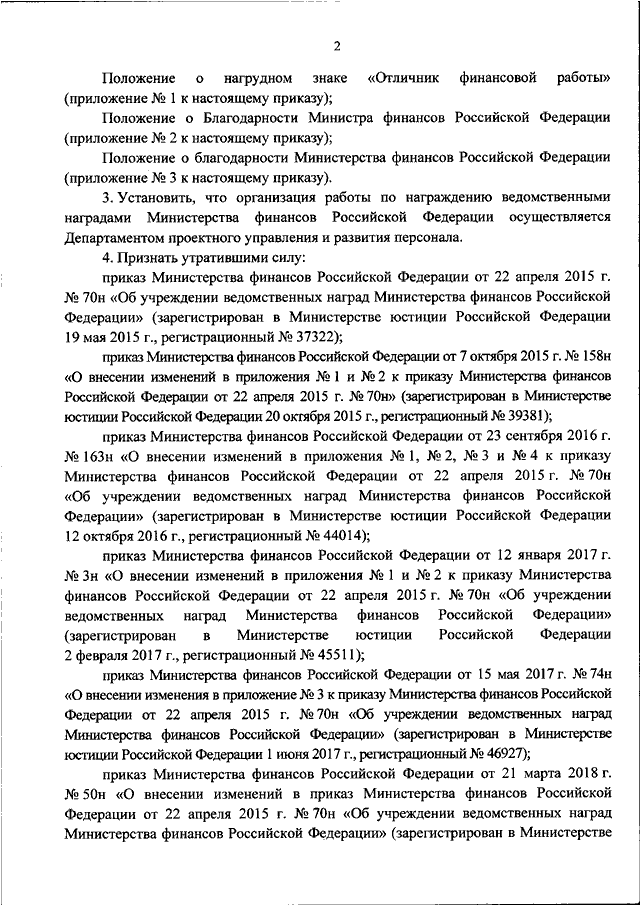 2

Положение о нагрудном знаке «Отличник финансовой работы» (приложение № 1 к настоящему приказу);

Положение о Благодарности Министра финансов Российской Федерации (приложение № 2 к настоящему приказу);

Положение о благодарности Министерства финансов Российской Федерации (приложение № 3 к настоящему приказу).

3. Установить, что организация работы по награждению ведомственными наградами Министерства финансов Российской Федерации осуществляется Департаментом проектного управления и развития персонала.

4. Признать утратившими силу:

приказ Министерства финансов Российской Федерации от 22 апреля 2015 г. № 70н «Об учреждении ведомственных наград Министерства финансов Российской Федерации» (зарегистрирован в Министерстве юстиции Российской Федерации 19 мая 2015 г., регистрационный № 37322);

приказ Министерства финансов Российской Федерации от 7 октября 2015 г. № 158н «О внесении изменений в приложения № 1 и № 2 к приказу Министерства финансов Российской Федерации от 22 апреля 2015 г. № 70н» (зарегистрирован в Министерстве юстиции Российской Федерации 20 октября 2015 г., регистрационный № 39381);

приказ Министерства финансов Российской Федерации от 23 сентября 2016 г. № 163н «О внесении изменений в приложения № 1, № 2, № 3 и № 4 к приказу Министерства финансов Российской Федерации от 22 апреля 2015 г. № 70н «Об учреждении ведомственных наград Министерства финансов Российской Федерации» (зарегистрирован в Министерстве юстиции Российской Федерации 12 октября 2016 г., регистрационный № 44014);

приказ Министерства финансов Российской Федерации от 12 января 2017 г. № 3н «О внесении изменений в приложения № 1 и № 2 к приказу Министерства финансов Российской Федерации от 22 апреля 2015 г. № 70н «Об учреждении ведомственных наград Министерства финансов Российской Федерации» (зарегистрирован в Министерстве юстиции Российской Федерации 2 февраля 2017 г., регистрационный № 45511);

приказ Министерства финансов Российской Федерации от 15 мая 2017 г. № 74н «О внесении изменения в приложение № 3 к приказу Министерства финансов Российской Федерации от 22 апреля 2015 г. № 70н «Об учреждении ведомственных наград Министерства финансов Российской Федерации» (зарегистрирован в Министерстве юстиции Российской Федерации 1 июня 2017 г., регистрационный № 46927);

приказ Министерства финансов Российской Федерации от 21 марта 2018 г. № 50н «О внесении изменений в приказ Министерства финансов Российской Федерации от 22 апреля 2015 г. № 70н «Об учреждении ведомственных наград Министерства финансов Российской Федерации» (зарегистрирован в Министерстве